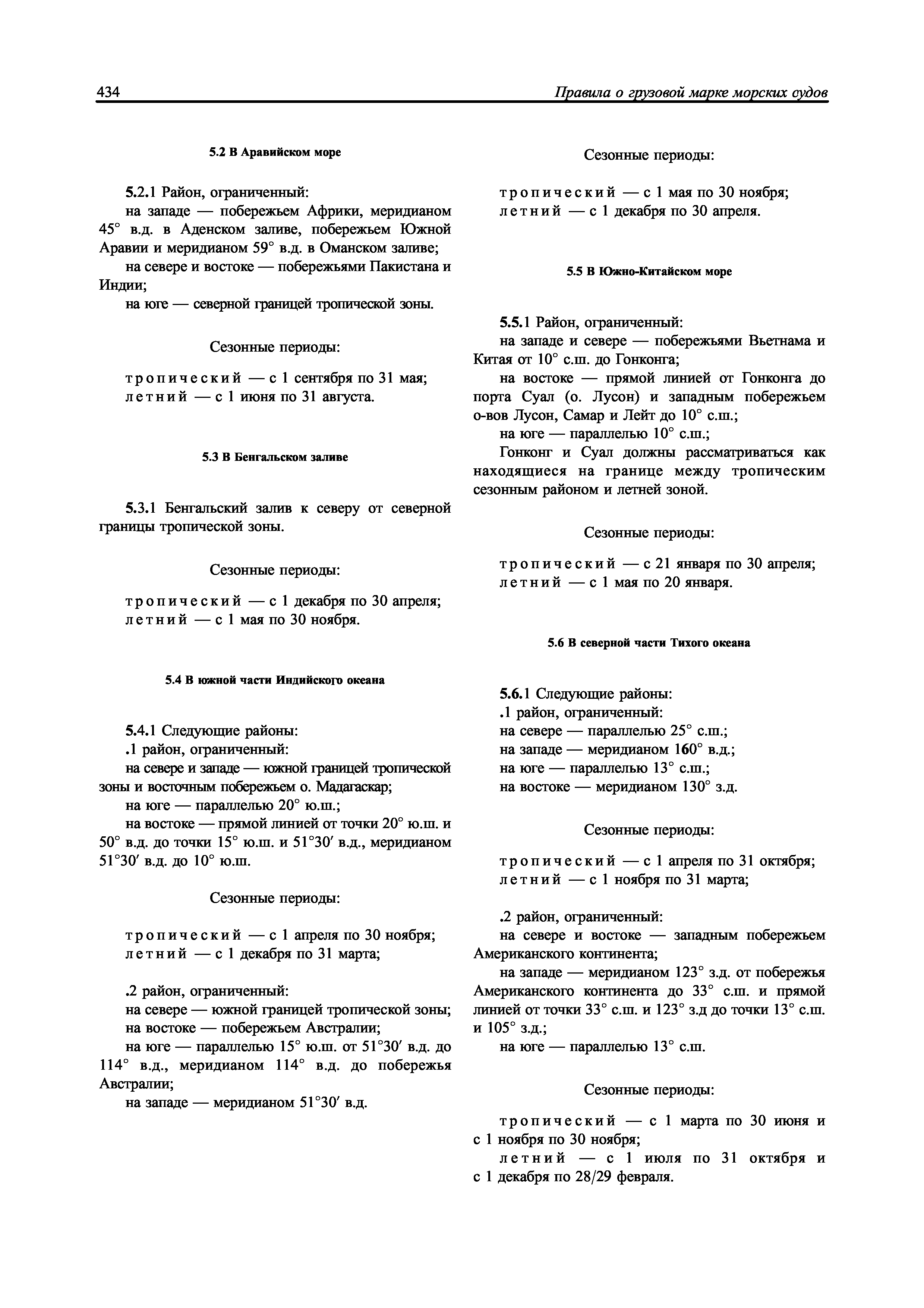 434 Правила о грузовой марке морских судов

5.2 В Аравийском море

5.2.1 Район, ограниченный:
на западе — побережьем Африки, меридианом 45° в.д. в Аденском заливе, побережьем Южной Аравии и меридианом 59° в.д. в Оманском заливе;
на севере и востоке — побережьями Пакистана и Индии;
на юге — северной границей тропической зоны.

Сезонные периоды:

тропический — с 1 сентября по 31 мая;
летний — с 1 июня по 31 августа.

5.3 В Бенгальском заливе

5.3.1 Бенгальский залив к северу от северной границы тропической зоны.

Сезонные периоды:

тропический — с 1 декабря по 30 апреля;
летний — с 1 мая по 30 ноября.

5.4 В южной части Индийского океана

5.4.1 Следующие районы:
.1 район, ограниченный:
на севере и западе — южной границей тропической зоны и восточным побережьем о. Мадагаскар;
на юге — параллелью 20° ю.ш.;
на востоке — прямой линией от точки 20° ю.ш. и 50° в.д. до точки 15° ю.ш. и 51°30′ в.д., меридианом 51°30′ в.д. до 10° ю.ш.

Сезонные периоды:

тропический — с 1 апреля по 30 ноября;
летний — с 1 декабря по 31 марта;

.2 район, ограниченный:
на севере — южной границей тропической зоны;
на востоке — побережьем Австралии;
на юге — параллелью 15° ю.ш. от 51°30′ в.д. до 114° в.д., меридианом 114° в.д. до побережья Австралии;
на западе — меридианом 51°30′ в.д.

Сезонные периоды:

тропический — с 1 мая по 30 ноября;
летний — с 1 декабря по 30 апреля.

5.5 В Южно-Китайском море

5.5.1 Район, ограниченный:
на западе и севере — побережьями Вьетнама и Китая от 10° с.ш. до Гонконга;
на востоке — прямой линией от Гонконга до порта Суал (о. Лусон) и западным побережьем о-вов Лусон, Самар и Лейт до 10° с.ш.;
на юге — параллелью 10° с.ш.;
Гонконг и Суал должны рассматриваться как находящиеся на границе между тропическим сезонным районом и летней зоной.

Сезонные периоды:

тропический — с 21 января по 30 апреля;
летний — с 1 мая по 20 января.

5.6 В северной части Тихого океана

5.6.1 Следующие районы:
.1 район, ограниченный:
на севере — параллелью 25° с.ш.;
на западе — меридианом 160° в.д.;
на юге — параллелью 13° с.ш.;
на востоке — меридианом 130° з.д.

Сезонные периоды:

тропический — с 1 апреля по 31 октября;
летний — с 1 ноября по 31 марта;

.2 район, ограниченный:
на севере и востоке — западным побережьем Американского континента;
на западе — меридианом 123° з.д. от побережья Американского континента до 33° с.ш. и прямой линией от точки 33° с.ш. и 123° з.д до точки 13° с.ш. и 105° з.д.;
на юге — параллелью 13° с.ш.

Сезонные периоды:

тропический — с 1 марта по 30 июня и с 1 ноября по 30 ноября;
летний — с 1 июля по 31 октября и с 1 декабря по 28/29 февраля.